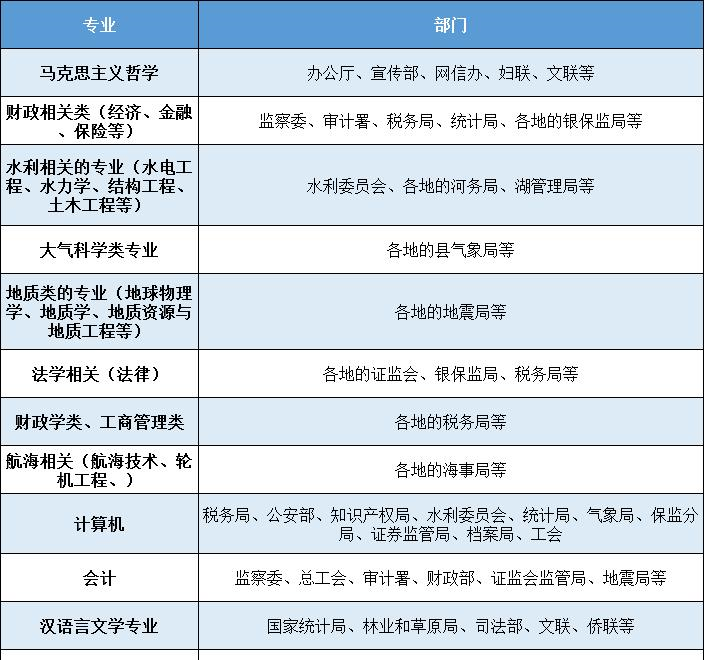 | 专业 | 部门 |
|---|---|
| 马克思主义哲学 | 办公厅、宣传部、网信办、妇联、文联等 |
| 财政相关类（经济、金融、保险等） | 监察委、审计署、税务局、统计局、各地的银保监局等 |
| 水利相关的专业（水电工程、水力学、结构工程、土木工程等） | 水利委员会、各地的河务局、湖管理局等 |
| 大气科学类专业 | 各地的县气象局等 |
| 地质类的专业（地球物理学、地质学、地质资源与地质工程等） | 各地的地震局等 |
| 法学相关（法律） | 各地的证监会、银保监局、税务局等 |
| 财政学类、工商管理类 | 各地的税务局等 |
| 航海相关（航海技术、轮机工程、） | 各地的海事局等 |
| 计算机 | 税务局、公安部、知识产权局、水利委员会、统计局、气象局、保监分局、证券监管局、档案局、工会 |
| 会计 | 监察委、总工会、审计署、财政部、证监会监管局、地震局等 |
| 汉语言文学专业 | 国家统计局、林业和草原局、司法部、文联、侨联等 |